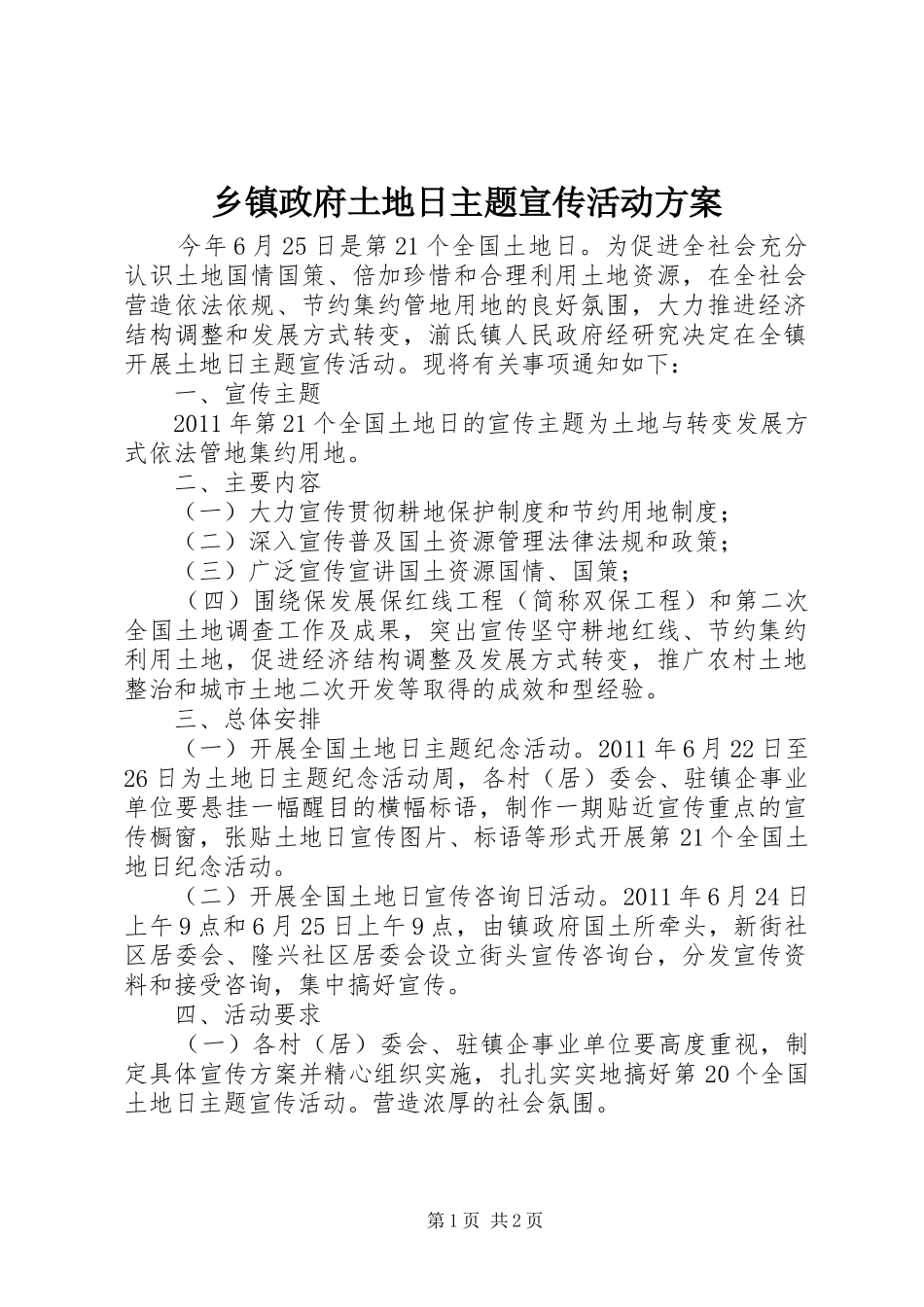 乡镇政府土地日主题宣传活动方案

今年6月25日是第21个全国土地日。为促进全社会充分认识土地国情国策、倍加珍惜和合理利用土地资源，在全社会营造依法依规、节约集约管地用地的良好氛围，大力推进经济结构调整和发展方式转变，湔氐镇人民政府经研究决定在全镇开展土地日主题宣传活动。现将有关事项通知如下：

一、宣传主题

2011年第21个全国土地日的宣传主题为土地与转变发展方式依法管地集约用地。

二、主要内容

（一）大力宣传贯彻耕地保护制度和节约用地制度；

（二）深入宣传普及国土资源管理法律法规和政策；

（三）广泛宣传宣讲国土资源国情、国策；

（四）围绕保发展保红线工程（简称双保工程）和第二次全国土地调查工作及成果，突出宣传坚守耕地红线、节约集约利用土地，促进经济结构调整及发展方式转变，推广农村土地整治和城市土地二次开发等取得的成效和型经验。

三、总体安排

（一）开展全国土地日主题纪念活动。2011年6月22日至26日为土地日主题纪念活动周，各村（居）委会、驻镇企事业单位要悬挂一幅醒目的横幅标语，制作一期贴近宣传重点的宣传橱窗，张贴土地日宣传图片、标语等形式开展第21个全国土地日纪念活动。

（二）开展全国土地日宣传咨询日活动。2011年6月24日上午9点和6月25日上午9点，由镇政府国土所牵头，新街社区居委会、隆兴社区居委会设立街头宣传咨询台，分发宣传资料和接受咨询，集中搞好宣传。

四、活动要求

（一）各村（居）委会、驻镇企事业单位要高度重视，制定具体宣传方案并精心组织实施，扎扎实实地搞好第20个全国土地日主题宣传活动。营造浓厚的社会氛围。

第1页 共2页